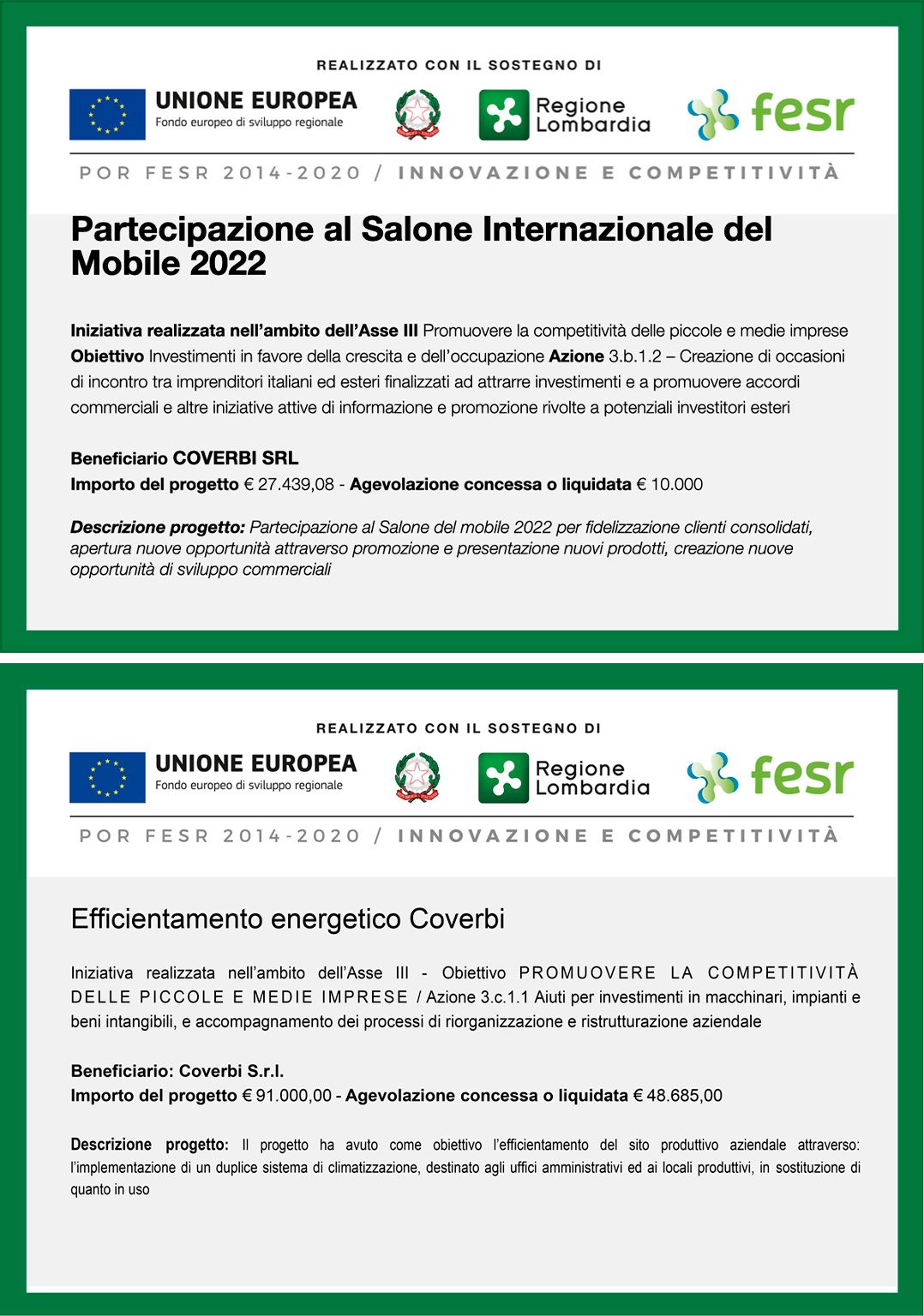 REALIZZATO CON IL SOSTEGNO DI

UNIONE EUROPEA
Fondo europeo di sviluppo regionale

Regione
Lombardia

fesr

POR FESR 2014-2020 / INNOVAZIONE E COMPETITIVITÀ

Partecipazione al Salone Internazionale del Mobile 2022

Iniziativa realizzata nell'ambito dell'Asse III Promuovere la competitività delle piccole e medie imprese Obiettivo Investimenti in favore della crescita e dell'occupazione Azione 3.b.1.2 – Creazione di occasioni di incontro tra imprenditori italiani ed esteri finalizzati ad attrarre investimenti e a promuovere accordi commerciali e altre iniziative attive di informazione e promozione rivolte a potenziali investitori esteri

Beneficiario COVERBI SRL
Importo del progetto € 27.439,08 - Agevolazione concessa o liquidata € 10.000

Descrizione progetto: Partecipazione al Salone del mobile 2022 per fidelizzazione clienti consolidati, apertura nuove opportunità attraverso promozione e presentazione nuovi prodotti, creazione nuove opportunità di sviluppo commerciali

REALIZZATO CON IL SOSTEGNO DI

UNIONE EUROPEA
Fondo europeo di sviluppo regionale

Regione
Lombardia

fesr

POR FESR 2014-2020 / INNOVAZIONE E COMPETITIVITÀ

Efficientamento energetico Coverbi

Iniziativa realizzata nell'ambito dell'Asse III - Obiettivo PROMUOVERE LA COMPETITIVITÀ DELLE PICCOLE E MEDIE IMPRESE / Azione 3.c.1.1 Aiuti per investimenti in macchinari, impianti e beni intangibili, e accompagnamento dei processi di riorganizzazione e ristrutturazione aziendale

Beneficiario: Coverbi S.r.l.
Importo del progetto € 91.000,00 - Agevolazione concessa o liquidata € 48.685,00

Descrizione progetto: Il progetto ha avuto come obiettivo l'efficientamento del sito produttivo aziendale attraverso: l'implementazione di un duplice sistema di climatizzazione, destinato agli uffici amministrativi ed ai locali produttivi, in sostituzione di quanto in uso